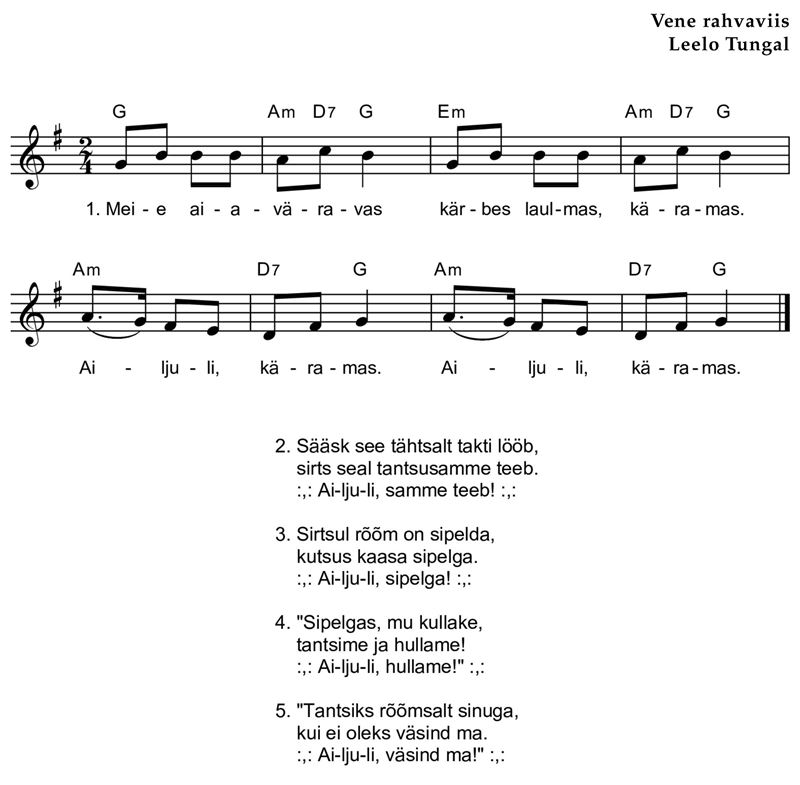 Vene rahvaviis
Leelo Tungal

G Am D7 G Em Am D7 G

1. Mei - e ai - a - vä - ra - vas kär - bes laul - mas, kä - ra - mas.

Am D7 G Am D7 G

Ai - lju - li, kä - ra - mas. Ai - lju - li, kä - ra - mas.

2. Sääsk see tähtsalt takti lööb,
sirts seal tantsusamme teeb.
:,: Ai-lju-li, samme teeb! :,:

3. Sirtsul rõõm on sipelda,
kutsus kaasa sipelga.
:,: Ai-lju-li, sipelga! :,:

4. "Sipelgas, mu kullake,
tantsime ja hullame!
:,: Ai-lju-li, hullame!" :,:

5. "Tantsiks rõõmsalt sinuga,
kui ei oleks väsind ma.
:,: Ai-lju-li, väsind ma!" :,: